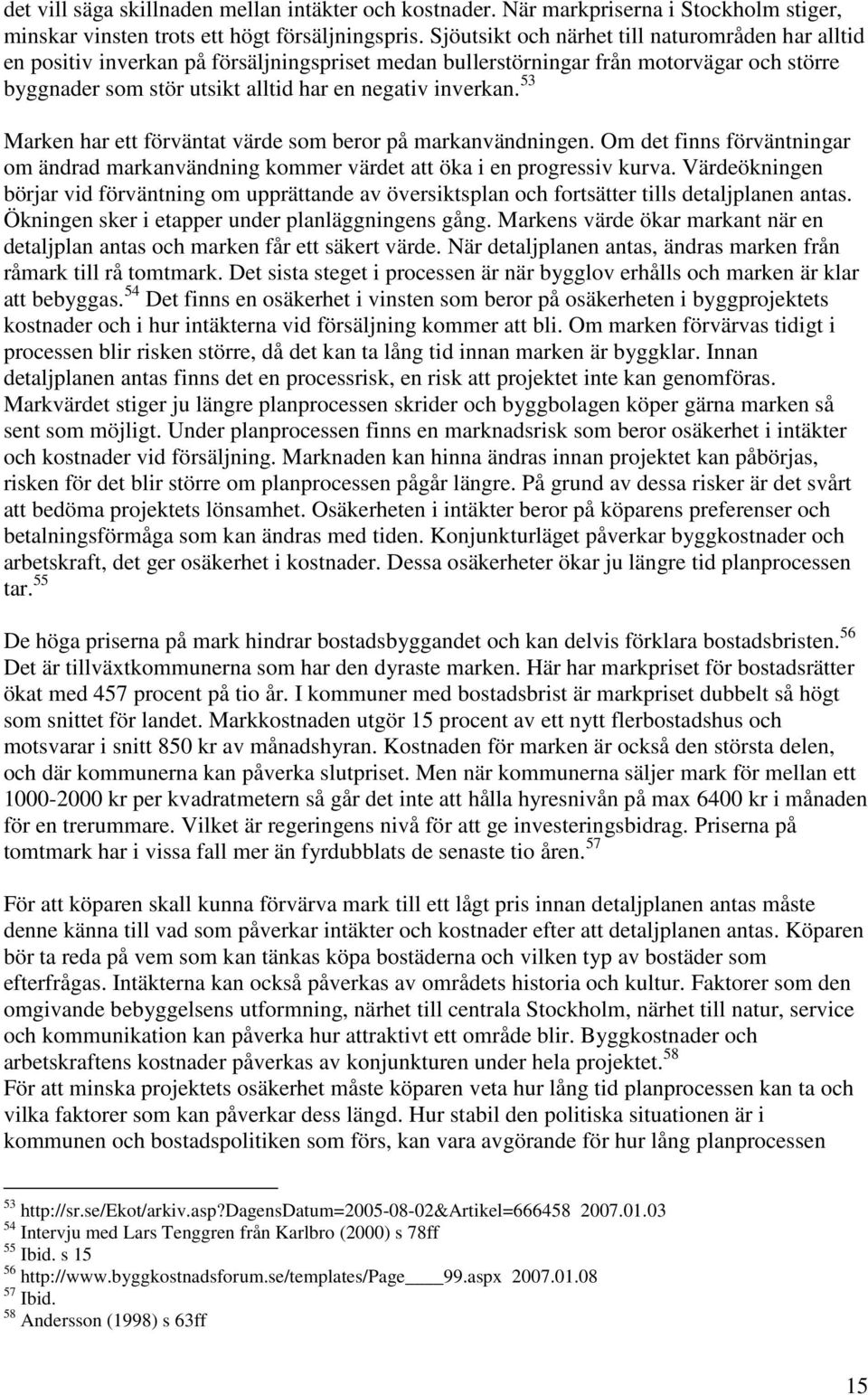 det vill säga skillnaden mellan intäkter och kostnader. När markpriserna i Stockholm stiger, minskar vinsten trots ett högt försäljningspris. Sjöutsikt och närhet till naturområden har alltid en positiv inverkan på försäljningspriset medan bullerstörningar från motorvägar och större byggnader som stör utsikt alltid har en negativ inverkan.$^{53}$

Marken har ett förväntat värde som beror på markanvändningen. Om det finns förväntningar om ändrad markanvändning kommer värdet att öka i en progressiv kurva. Värdeökningen börjar vid förväntning om upprättande av översiktsplan och fortsätter tills detaljplanen antas. Ökningen sker i etapper under planläggningens gång. Markens värde ökar markant när en detaljplan antas och marken får ett säkert värde. När detaljplanen antas, ändras marken från råmark till rå tomtmark. Det sista steget i processen är när bygglov erhålls och marken är klar att bebyggas.$^{54}$ Det finns en osäkerhet i vinsten som beror på osäkerheten i byggprojektets kostnader och i hur intäkterna vid försäljning kommer att bli. Om marken förvärvas tidigt i processen blir risken större, då det kan ta lång tid innan marken är byggklar. Innan detaljplanen antas finns det en processrisk, en risk att projektet inte kan genomföras. Markvärdet stiger ju längre planprocessen skrider och byggbolagen köper gärna marken så sent som möjligt. Under planprocessen finns en marknadsrisk som beror osäkerhet i intäkter och kostnader vid försäljning. Marknaden kan hinna ändras innan projektet kan påbörjas, risken för det blir större om planprocessen pågår längre. På grund av dessa risker är det svårt att bedöma projektets lönsamhet. Osäkerheten i intäkter beror på köparens preferenser och betalningsförmåga som kan ändras med tiden. Konjunkturläget påverkar byggkostnader och arbetskraft, det ger osäkerhet i kostnader. Dessa osäkerheter ökar ju längre tid planprocessen tar.$^{55}$

De höga priserna på mark hindrar bostadsbyggandet och kan delvis förklara bostadsbristen.$^{56}$ Det är tillväxtkommunerna som har den dyraste marken. Här har markpriset för bostadsrätter ökat med 457 procent på tio år. I kommuner med bostadsbrist är markpriset dubbelt så högt som snittet för landet. Markkostnaden utgör 15 procent av ett nytt flerbostadshus och motsvarar i snitt 850 kr av månadshyran. Kostnaden för marken är också den största delen, och där kommunerna kan påverka slutpriset. Men när kommunerna säljer mark för mellan ett 1000-2000 kr per kvadratmetern så går det inte att hålla hyresnivån på max 6400 kr i månaden för en trerummare. Vilket är regeringens nivå för att ge investeringsbidrag. Priserna på tomtmark har i vissa fall mer än fyrdubblats de senaste tio åren.$^{57}$

För att köparen skall kunna förvärva mark till ett lågt pris innan detaljplanen antas måste denne känna till vad som påverkar intäkter och kostnader efter att detaljplanen antas. Köparen bör ta reda på vem som kan tänkas köpa bostäderna och vilken typ av bostäder som efterfrågas. Intäkterna kan också påverkas av områdets historia och kultur. Faktorer som den omgivande bebyggelsens utformning, närhet till centrala Stockholm, närhet till natur, service och kommunikation kan påverka hur attraktivt ett område blir. Byggkostnader och arbetskraftens kostnader påverkas av konjunkturen under hela projektet.$^{58}$
För att minska projektets osäkerhet måste köparen veta hur lång tid planprocessen kan ta och vilka faktorer som kan påverkar dess längd. Hur stabil den politiska situationen är i kommunen och bostadspolitiken som förs, kan vara avgörande för hur lång planprocessen

$^{53}$ http://sr.se/Ekot/arkiv.asp?dagensDatum=2005-08-02&Artikel=666458 2007.01.03
$^{54}$ Intervju med Lars Tenggren från Karlbro (2000) s 78ff
$^{55}$ Ibid. s 15
$^{56}$ http://www.byggkostnadsforum.se/templates/Page____99.aspx 2007.01.08
$^{57}$ Ibid.
$^{58}$ Andersson (1998) s 63ff

15